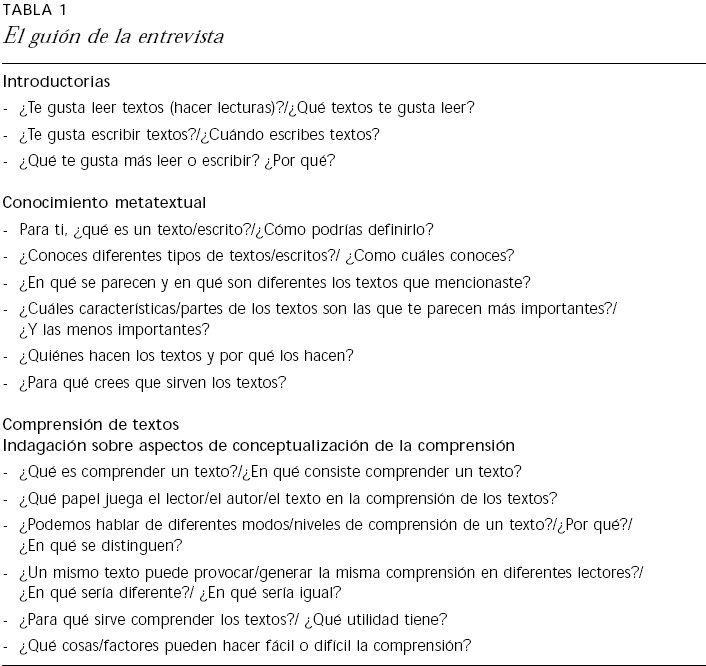 TABLA 1
El guión de la entrevista

Introductorias
- ¿Te gusta leer textos (hacer lecturas)?/¿Qué textos te gusta leer?
- ¿Te gusta escribir textos?/¿Cuándo escribes textos?
- ¿Qué te gusta más leer o escribir? ¿Por qué?

Conocimiento metatextual
- Para ti, ¿qué es un texto/escrito?/¿Cómo podrías definirlo?
- ¿Conoces diferentes tipos de textos/escritos?/ ¿Como cuáles conoces?
- ¿En qué se parecen y en qué son diferentes los textos que mencionaste?
- ¿Cuáles características/partes de los textos son las que te parecen más importantes?/ ¿Y las menos importantes?
- ¿Quiénes hacen los textos y por qué los hacen?
- ¿Para qué crees que sirven los textos?

Comprensión de textos
Indagación sobre aspectos de conceptualización de la comprensión
- ¿Qué es comprender un texto?/¿En qué consiste comprender un texto?
- ¿Qué papel juega el lector/el autor/el texto en la comprensión de los textos?
- ¿Podemos hablar de diferentes modos/niveles de comprensión de un texto?/¿Por qué?/ ¿En qué se distinguen?
- ¿Un mismo texto puede provocar/generar la misma comprensión en diferentes lectores?/ ¿En qué sería diferente?/ ¿En qué sería igual?
- ¿Para qué sirve comprender los textos?/ ¿Qué utilidad tiene?
- ¿Qué cosas/factores pueden hacer fácil o difícil la comprensión?